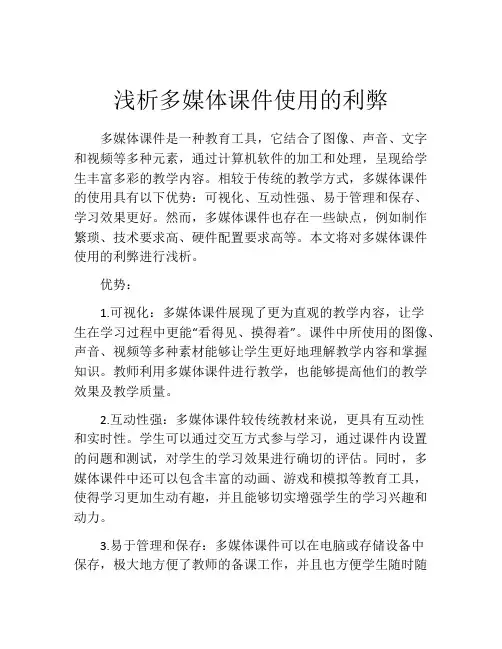 浅析多媒体课件使用的利弊

多媒体课件是一种教育工具，它结合了图像、声音、文字和视频等多种元素，通过计算机软件的加工和处理，呈现给学生丰富多彩的教学内容。相较于传统的教学方式，多媒体课件的使用具有以下优势：可视化、互动性强、易于管理和保存、学习效果更好。然而，多媒体课件也存在一些缺点，例如制作繁琐、技术要求高、硬件配置要求高等。本文将对多媒体课件使用的利弊进行浅析。

优势：

1.可视化：多媒体课件展现了更为直观的教学内容，让学生在学习过程中更能“看得见、摸得着”。课件中所使用的图像、声音、视频等多种素材能够让学生更好地理解教学内容和掌握知识。教师利用多媒体课件进行教学，也能够提高他们的教学效果及教学质量。

2.互动性强：多媒体课件较传统教材来说，更具有互动性和实时性。学生可以通过交互方式参与学习，通过课件内设置的问题和测试，对学生的学习效果进行确切的评估。同时，多媒体课件中还可以包含丰富的动画、游戏和模拟等教育工具，使得学习更加生动有趣，并且能够切实增强学生的学习兴趣和动力。

3.易于管理和保存：多媒体课件可以在电脑或存储设备中保存，极大地方便了教师的备课工作，并且也方便学生随时随